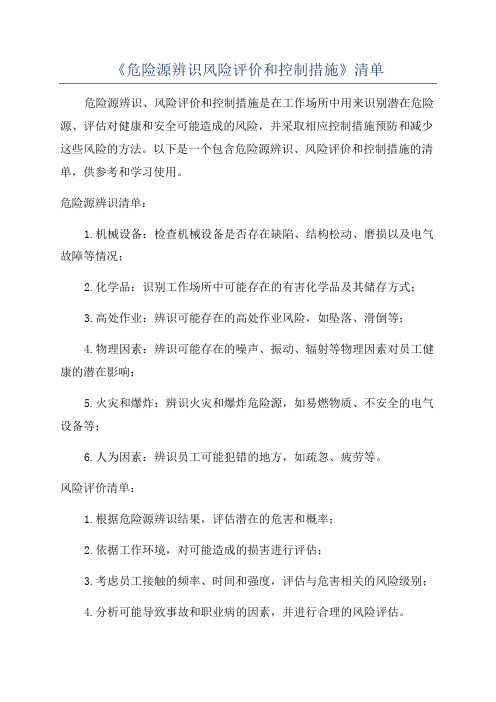 《危险源辨识风险评价和控制措施》清单

危险源辨识、风险评价和控制措施是在工作场所中用来识别潜在危险源、评估对健康和安全可能造成的风险，并采取相应控制措施预防和减少这些风险的方法。以下是一个包含危险源辨识、风险评价和控制措施的清单，供参考和学习使用。

危险源辨识清单：

1.机械设备：检查机械设备是否存在缺陷、结构松动、磨损以及电气故障等情况；

2.化学品：识别工作场所中可能存在的有害化学品及其储存方式；

3.高处作业：辨识可能存在的高处作业风险，如坠落、滑倒等；

4.物理因素：辨识可能存在的噪声、振动、辐射等物理因素对员工健康的潜在影响；

5.火灾和爆炸：辨识火灾和爆炸危险源，如易燃物质、不安全的电气设备等；

6.人为因素：辨识员工可能犯错的地方，如疏忽、疲劳等。

风险评价清单：

1.根据危险源辨识结果，评估潜在的危害和概率；

2.依据工作环境，对可能造成的损害进行评估；

3.考虑员工接触的频率、时间和强度，评估与危害相关的风险级别；

4.分析可能导致事故和职业病的因素，并进行合理的风险评估。